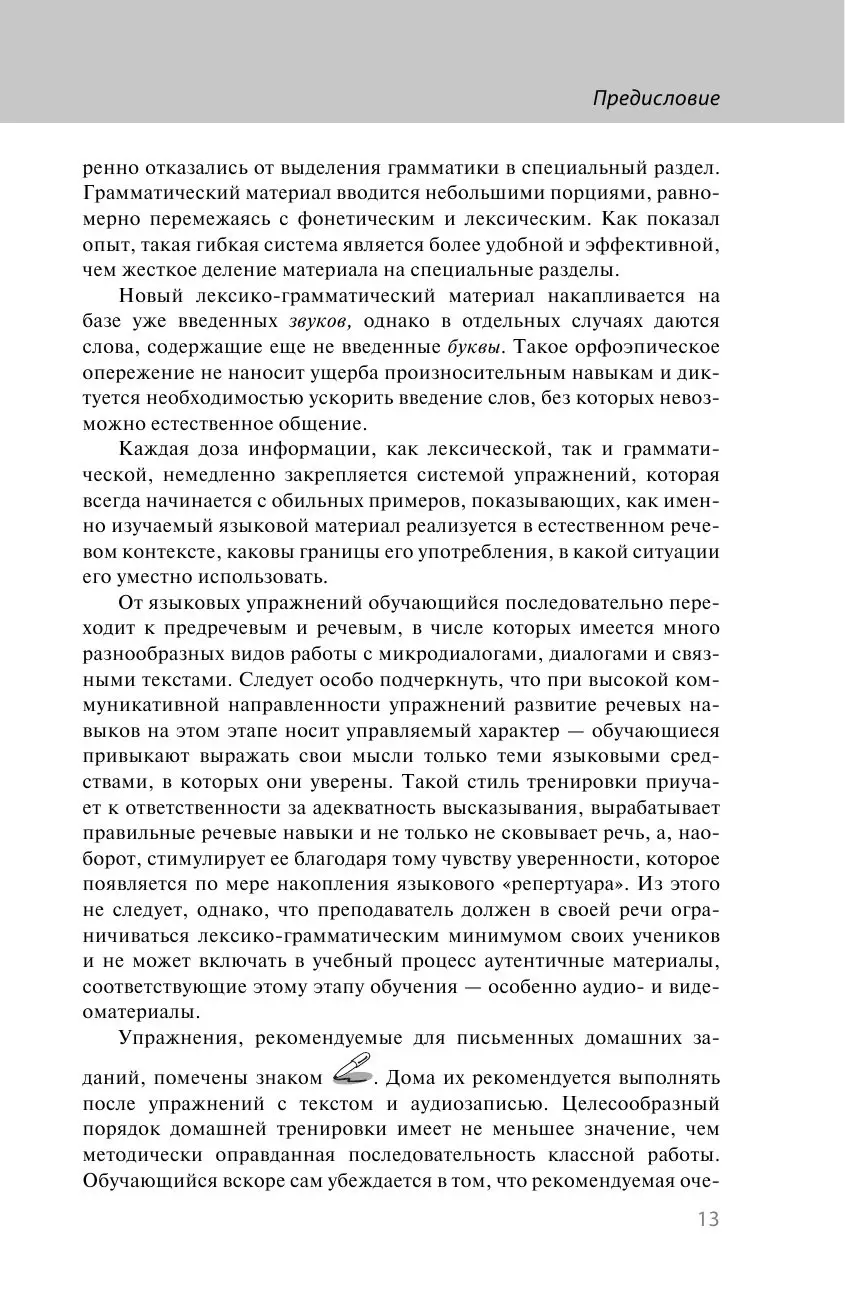 Предисловие

ренно отказались от выделения грамматики в специальный раздел. Грамматический материал вводится небольшими порциями, равномерно перемежаясь с фонетическим и лексическим. Как показал опыт, такая гибкая система является более удобной и эффективной, чем жесткое деление материала на специальные разделы.

Новый лексико-грамматический материал накапливается на базе уже введенных звуков, однако в отдельных случаях даются слова, содержащие еще не введенные буквы. Такое орфоэпическое опережение не наносит ущерба произносительным навыкам и диктуется необходимостью ускорить введение слов, без которых невозможно естественное общение.

Каждая доза информации, как лексической, так и грамматической, немедленно закрепляется системой упражнений, которая всегда начинается с обильных примеров, показывающих, как именно изучаемый языковой материал реализуется в естественном речевом контексте, каковы границы его употребления, в какой ситуации его уместно использовать.

От языковых упражнений обучающийся последовательно переходит к предречевым и речевым, в числе которых имеется много разнообразных видов работы с микродиалогами, диалогами и связными текстами. Следует особо подчеркнуть, что при высокой коммуникативной направленности упражнений развитие речевых навыков на этом этапе носит управляемый характер — обучающиеся привыкают выражать свои мысли только теми языковыми средствами, в которых они уверены. Такой стиль тренировки приучает к ответственности за адекватность высказывания, вырабатывает правильные речевые навыки и не только не сковывает речь, а, наоборот, стимулирует ее благодаря тому чувству уверенности, которое появляется по мере накопления языкового «репертуара». Из этого не следует, однако, что преподаватель должен в своей речи ограничиваться лексико-грамматическим минимумом своих учеников и не может включать в учебный процесс аутентичные материалы, соответствующие этому этапу обучения — особенно аудио- и видеоматериалы.

Упражнения, рекомендуемые для письменных домашних заданий, помечены знаком . Дома их рекомендуется выполнять после упражнений с текстом и аудиозаписью. Целесообразный порядок домашней тренировки имеет не меньшее значение, чем методически оправданная последовательность классной работы. Обучающийся вскоре сам убеждается в том, что рекомендуемая оче-

13